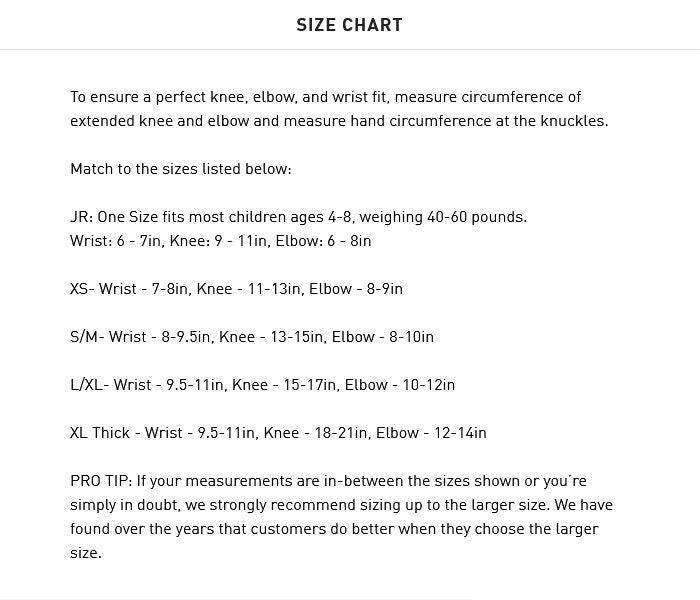 SIZE CHART

To ensure a perfect knee, elbow, and wrist fit, measure circumference of extended knee and elbow and measure hand circumference at the knuckles.

Match to the sizes listed below:

JR: One Size fits most children ages 4-8, weighing 40-60 pounds.
Wrist: 6 - 7in, Knee: 9 - 11in, Elbow: 6 - 8in

XS- Wrist - 7-8in, Knee - 11-13in, Elbow - 8-9in

S/M- Wrist - 8-9.5in, Knee - 13-15in, Elbow - 8-10in

L/XL- Wrist - 9.5-11in, Knee - 15-17in, Elbow - 10-12in

XL Thick - Wrist - 9.5-11in, Knee - 18-21in, Elbow - 12-14in

PRO TIP: If your measurements are in-between the sizes shown or you're simply in doubt, we strongly recommend sizing up to the larger size. We have found over the years that customers do better when they choose the larger size.